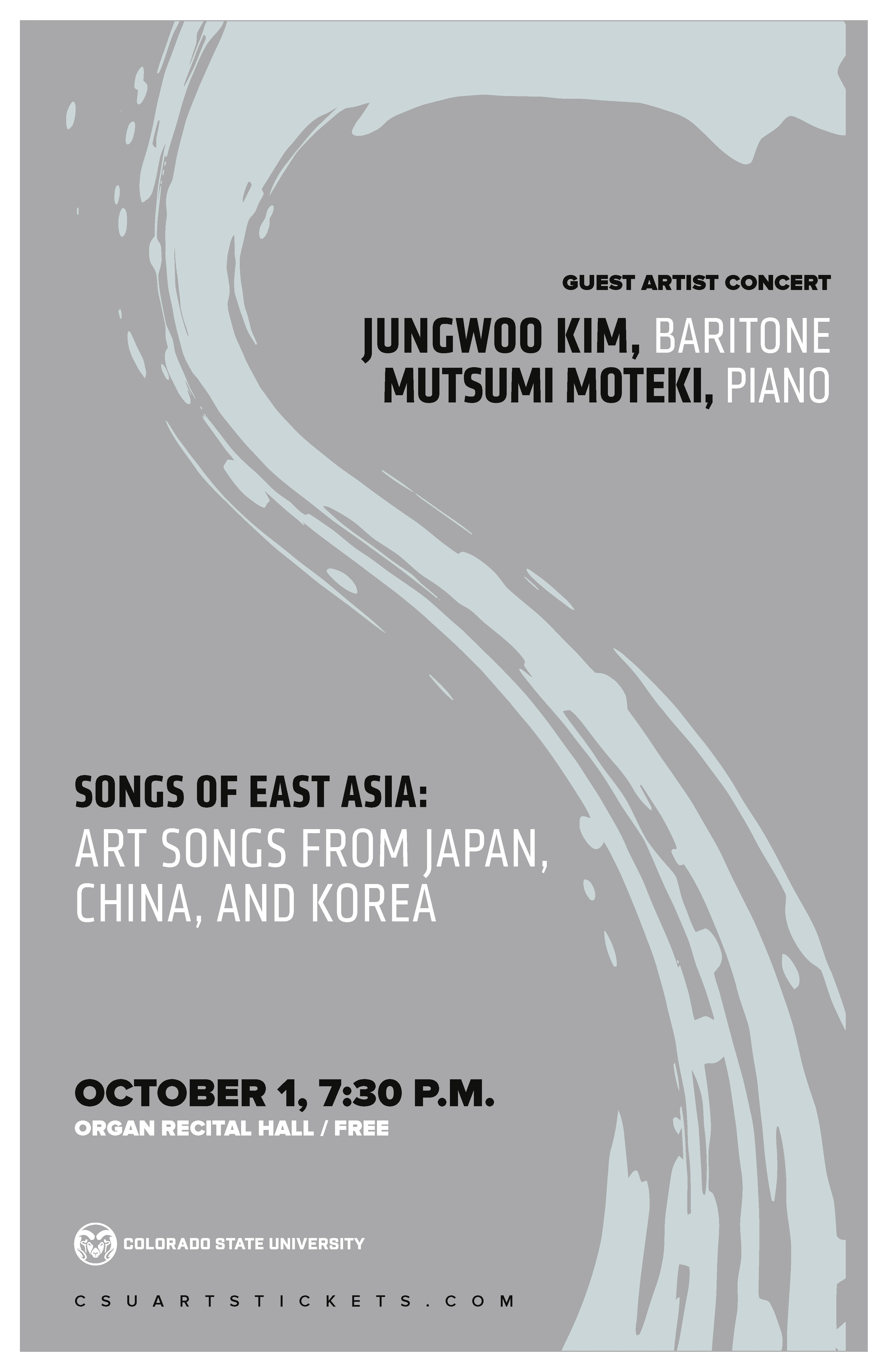 GUEST ARTIST CONCERT

JUNGWOO KIM, BARITONE
MUTSUMI MOTEKI, PIANO

SONGS OF EAST ASIA:
ART SONGS FROM JAPAN, CHINA, AND KOREA

OCTOBER 1, 7:30 P.M.
ORGAN RECITAL HALL / FREE

COLORADO STATE UNIVERSITY

CSUARTSTICKETS.COM